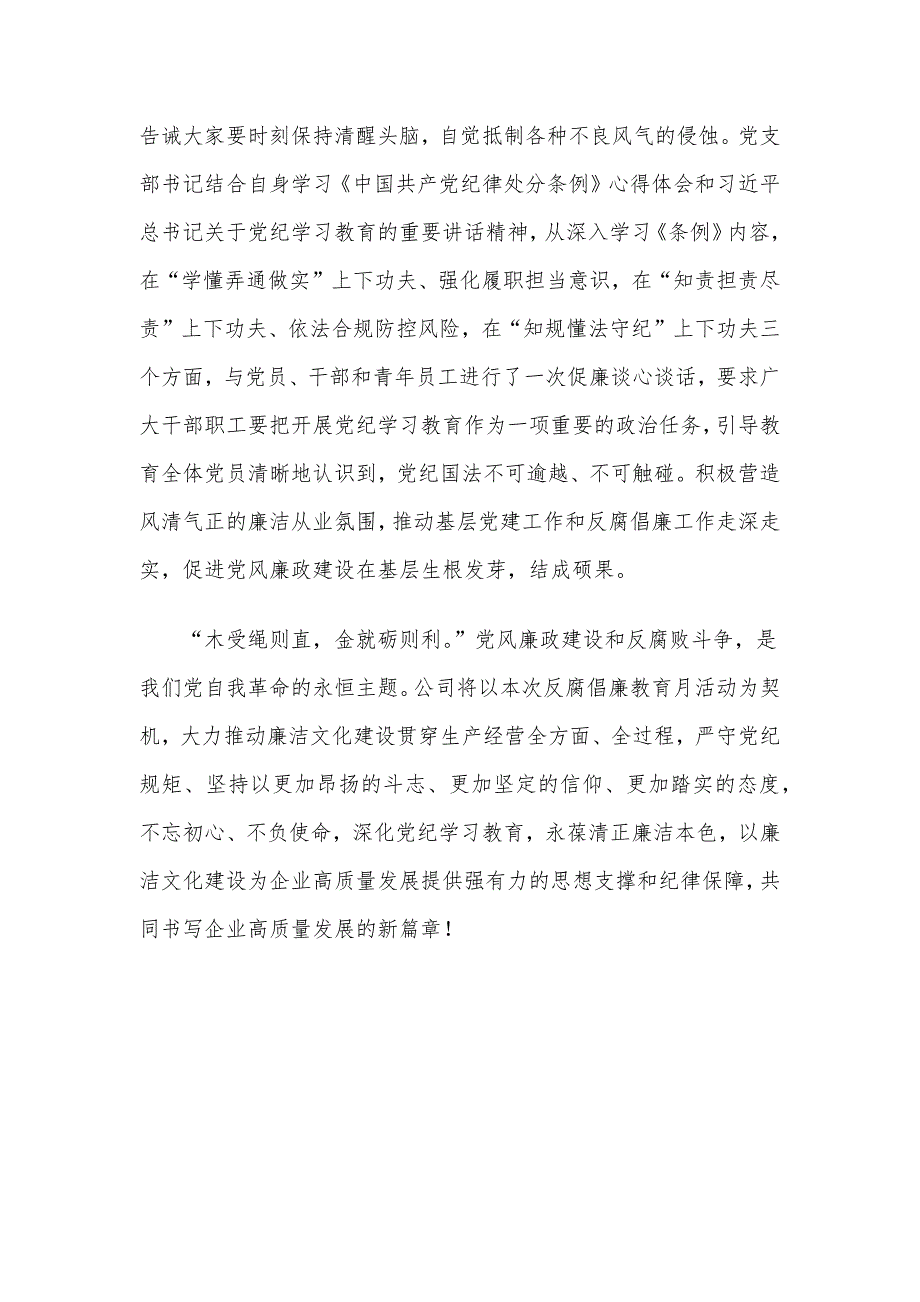 告诫大家要时刻保持清醒头脑，自觉抵制各种不良风气的侵蚀。党支部书记结合自身学习《中国共产党纪律处分条例》心得体会和习近平总书记关于党纪学习教育的重要讲话精神，从深入学习《条例》内容，在“学懂弄通做实”上下功夫、强化履职担当意识，在“知责担责尽责”上下功夫、依法合规防控风险，在“知规懂法守纪”上下功夫三个方面，与党员、干部和青年员工进行了一次促廉谈心谈话，要求广大干部职工要把开展党纪学习教育作为一项重要的政治任务，引导教育全体党员清晰地认识到，党纪国法不可逾越、不可触碰。积极营造风清气正的廉洁从业氛围，推动基层党建工作和反腐倡廉工作走深走实，促进党风廉政建设在基层生根发芽，结成硕果。

“木受绳则直，金就砺则利。”党风廉政建设和反腐败斗争，是我们党自我革命的永恒主题。公司将以本次反腐倡廉教育月活动为契机，大力推动廉洁文化建设贯穿生产经营全方面、全过程，严守党纪规矩、坚持以更加昂扬的斗志、更加坚定的信仰、更加踏实的态度，不忘初心、不负使命，深化党纪学习教育，永葆清正廉洁本色，以廉洁文化建设为企业高质量发展提供强有力的思想支撑和纪律保障，共同书写企业高质量发展的新篇章！